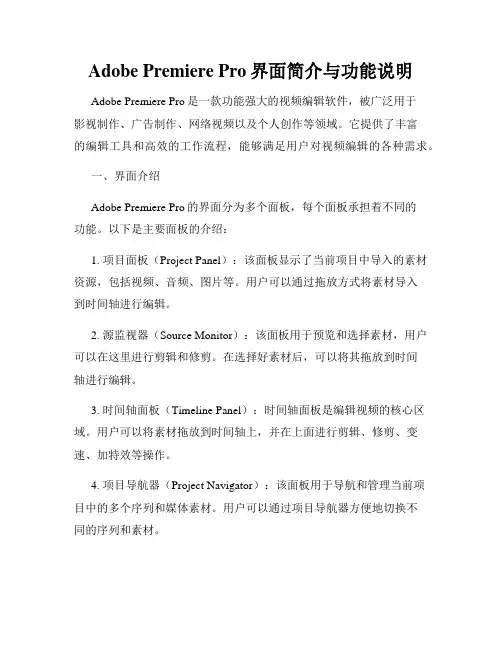 Adobe Premiere Pro 界面简介与功能说明

Adobe Premiere Pro 是一款功能强大的视频编辑软件，被广泛用于影视制作、广告制作、网络视频以及个人创作等领域。它提供了丰富的编辑工具和高效的工作流程，能够满足用户对视频编辑的各种需求。

一、界面介绍

Adobe Premiere Pro 的界面分为多个面板，每个面板承担着不同的功能。以下是主要面板的介绍：

1. 项目面板（Project Panel）：该面板显示了当前项目中导入的素材资源，包括视频、音频、图片等。用户可以通过拖放方式将素材导入到时间轴进行编辑。

2. 源监视器（Source Monitor）：该面板用于预览和选择素材，用户可以在这里进行剪辑和修剪。在选择好素材后，可以将其拖放到时间轴进行编辑。

3. 时间轴面板（Timeline Panel）：时间轴面板是编辑视频的核心区域。用户可以将素材拖放到时间轴上，并在上面进行剪辑、修剪、变速、加特效等操作。

4. 项目导航器（Project Navigator）：该面板用于导航和管理当前项目中的多个序列和媒体素材。用户可以通过项目导航器方便地切换不同的序列和素材。